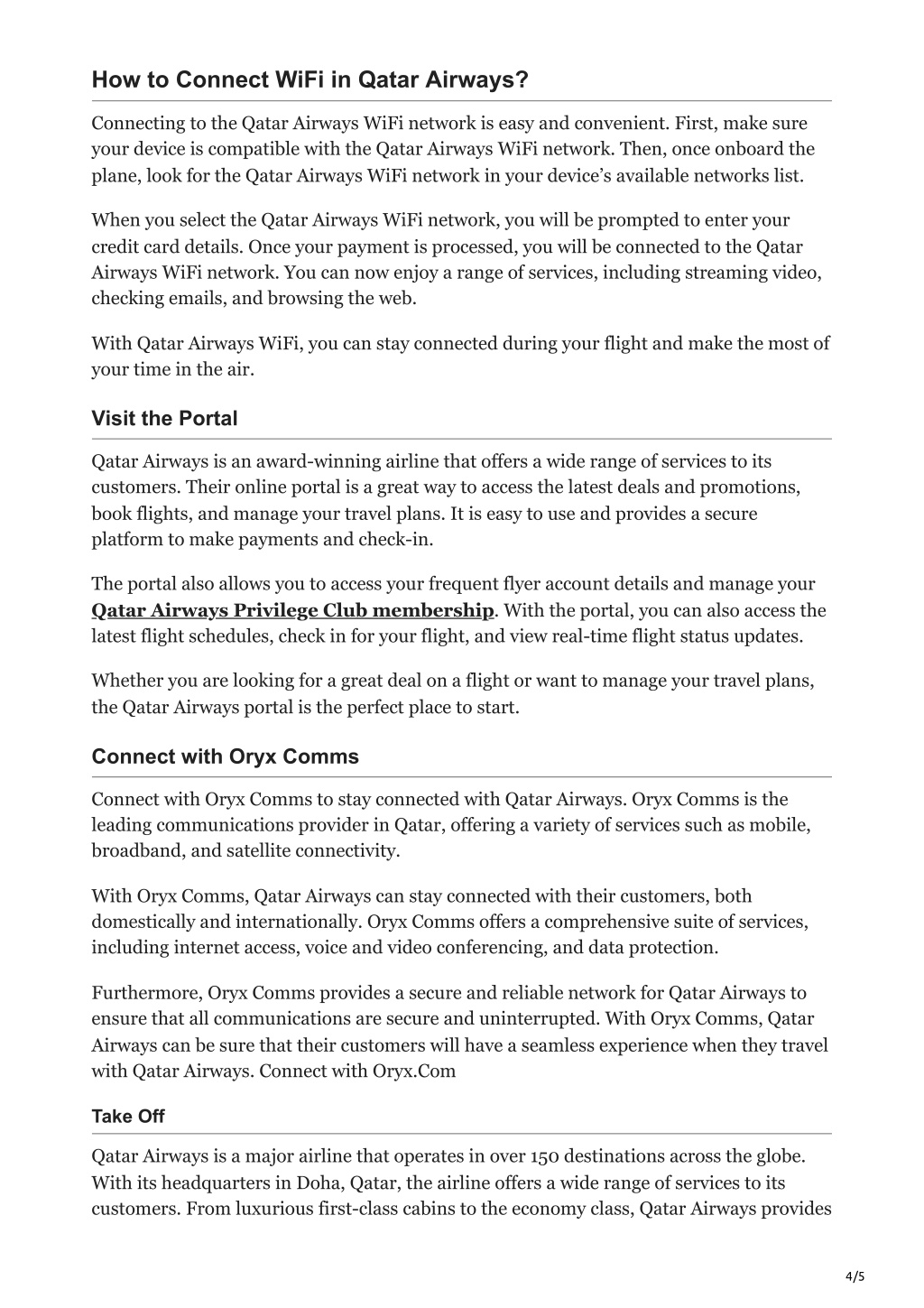 How to Connect WiFi in Qatar Airways?

Connecting to the Qatar Airways WiFi network is easy and convenient. First, make sure your device is compatible with the Qatar Airways WiFi network. Then, once onboard the plane, look for the Qatar Airways WiFi network in your device's available networks list.

When you select the Qatar Airways WiFi network, you will be prompted to enter your credit card details. Once your payment is processed, you will be connected to the Qatar Airways WiFi network. You can now enjoy a range of services, including streaming video, checking emails, and browsing the web.

With Qatar Airways WiFi, you can stay connected during your flight and make the most of your time in the air.

Visit the Portal

Qatar Airways is an award-winning airline that offers a wide range of services to its customers. Their online portal is a great way to access the latest deals and promotions, book flights, and manage your travel plans. It is easy to use and provides a secure platform to make payments and check-in.

The portal also allows you to access your frequent flyer account details and manage your Qatar Airways Privilege Club membership. With the portal, you can also access the latest flight schedules, check in for your flight, and view real-time flight status updates.

Whether you are looking for a great deal on a flight or want to manage your travel plans, the Qatar Airways portal is the perfect place to start.

Connect with Oryx Comms

Connect with Oryx Comms to stay connected with Qatar Airways. Oryx Comms is the leading communications provider in Qatar, offering a variety of services such as mobile, broadband, and satellite connectivity.

With Oryx Comms, Qatar Airways can stay connected with their customers, both domestically and internationally. Oryx Comms offers a comprehensive suite of services, including internet access, voice and video conferencing, and data protection.

Furthermore, Oryx Comms provides a secure and reliable network for Qatar Airways to ensure that all communications are secure and uninterrupted. With Oryx Comms, Qatar Airways can be sure that their customers will have a seamless experience when they travel with Qatar Airways. Connect with Oryx.Com

Take Off

Qatar Airways is a major airline that operates in over 150 destinations across the globe. With its headquarters in Doha, Qatar, the airline offers a wide range of services to its customers. From luxurious first-class cabins to the economy class, Qatar Airways provides

4/5